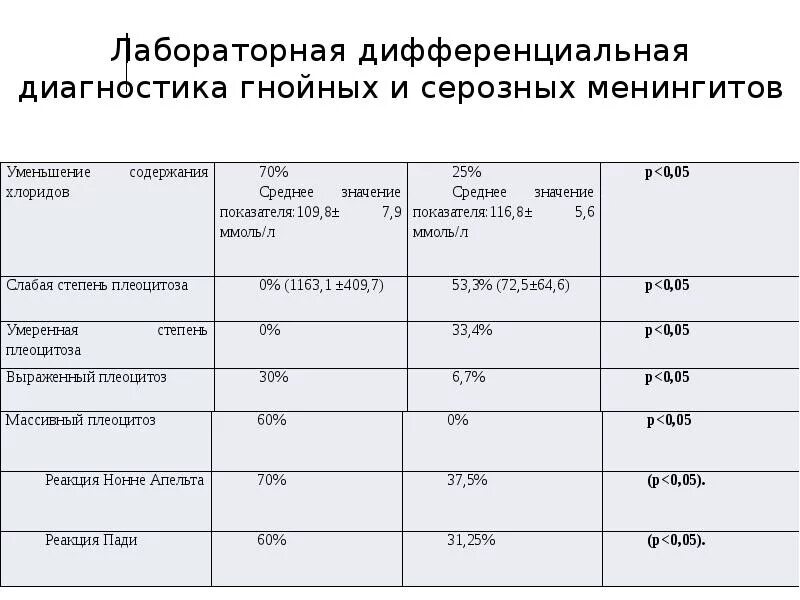 Лабораторная дифференциальная диагностика гнойных и серозных менингитов

| | | | |
|---|---|---|---|
| Уменьшение содержания хлоридов | 70% Среднее значение показателя:109,8± 7,9 ммоль/л | 25% Среднее значение показателя:116,8± 5,6 ммоль/л | p<0,05 |
| Слабая степень плеоцитоза | 0% (1163,1 ±409,7) | 53,3% (72,5±64,6) | p<0,05 |
| Умеренная степень плеоцитоза | 0% | 33,4% | p<0,05 |
| Выраженный плеоцитоз | 30% | 6,7% | p<0,05 |
| Массивный плеоцитоз | 60% | 0% | p<0,05 |
| Реакция Нонне Апельта | 70% | 37,5% | (p<0,05). |
| Реакция Пади | 60% | 31,25% | (p<0,05). |